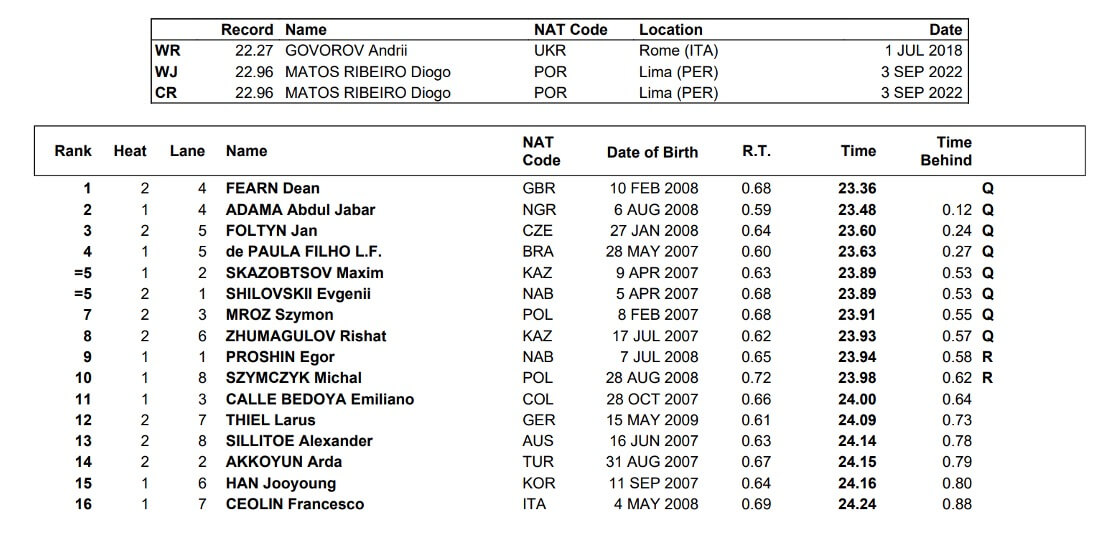 | | Record | Name | NAT Code | Location | Date |
|---|---|---|---|---|---|
| WR | 22.27 | GOVOROV Andrii | UKR | Rome (ITA) | 1 JUL 2018 |
| WJ | 22.96 | MATOS RIBEIRO Diogo | POR | Lima (PER) | 3 SEP 2022 |
| CR | 22.96 | MATOS RIBEIRO Diogo | POR | Lima (PER) | 3 SEP 2022 |

| Rank | Heat | Lane | Name | NAT Code | Date of Birth | R.T. | Time | Time Behind | |
|---|---|---|---|---|---|---|---|---|---|
| 1 | 2 | 4 | FEARN Dean | GBR | 10 FEB 2008 | 0.68 | 23.36 | | Q |
| 2 | 1 | 4 | ADAMA Abdul Jabar | NGR | 6 AUG 2008 | 0.59 | 23.48 | 0.12 | Q |
| 3 | 2 | 5 | FOLTYN Jan | CZE | 27 JAN 2008 | 0.64 | 23.60 | 0.24 | Q |
| 4 | 1 | 5 | de PAULA FILHO L.F. | BRA | 28 MAY 2007 | 0.60 | 23.63 | 0.27 | Q |
| =5 | 1 | 2 | SKAZOBTSOV Maxim | KAZ | 9 APR 2007 | 0.63 | 23.89 | 0.53 | Q |
| =5 | 2 | 1 | SHILOVSKII Evgenii | NAB | 5 APR 2007 | 0.68 | 23.89 | 0.53 | Q |
| 7 | 2 | 3 | MROZ Szymon | POL | 8 FEB 2007 | 0.68 | 23.91 | 0.55 | Q |
| 8 | 2 | 6 | ZHUMAGULOV Rishat | KAZ | 17 JUL 2007 | 0.62 | 23.93 | 0.57 | Q |
| 9 | 1 | 1 | PROSHIN Egor | NAB | 7 JUL 2008 | 0.65 | 23.94 | 0.58 | R |
| 10 | 1 | 8 | SZYMCZYK Michal | POL | 28 AUG 2008 | 0.72 | 23.98 | 0.62 | R |
| 11 | 1 | 3 | CALLE BEDOYA Emiliano | COL | 28 OCT 2007 | 0.66 | 24.00 | 0.64 | |
| 12 | 2 | 7 | THIEL Larus | GER | 15 MAY 2009 | 0.61 | 24.09 | 0.73 | |
| 13 | 2 | 8 | SILLITOE Alexander | AUS | 16 JUN 2007 | 0.63 | 24.14 | 0.78 | |
| 14 | 2 | 2 | AKKOYUN Arda | TUR | 31 AUG 2007 | 0.67 | 24.15 | 0.79 | |
| 15 | 1 | 6 | HAN Jooyoung | KOR | 11 SEP 2007 | 0.64 | 24.16 | 0.80 | |
| 16 | 1 | 7 | CEOLIN Francesco | ITA | 4 MAY 2008 | 0.69 | 24.24 | 0.88 | |